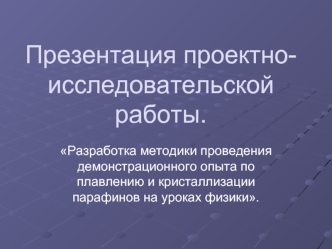 Презентация проектно-исследовательской работы.

«Разработка методики проведения демонстрационного опыта по плавлению и кристаллизации парафинов на уроках физики».